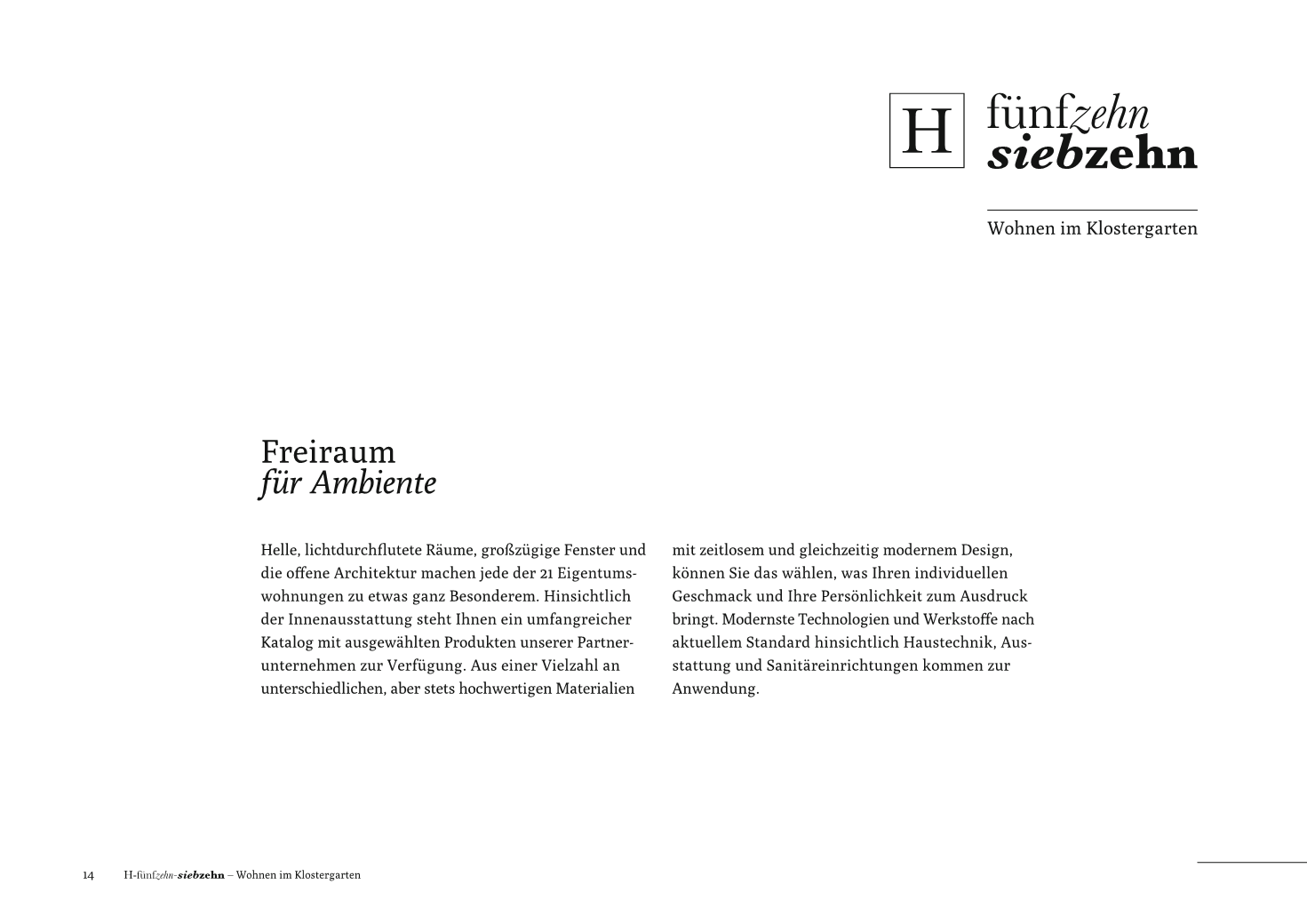 H fünfzehn siebzehn

Wohnen im Klostergarten

Freiraum
für Ambiente

Helle, lichtdurchflutete Räume, großzügige Fenster und die offene Architektur machen jede der 21 Eigentumswohnungen zu etwas ganz Besonderem. Hinsichtlich der Innenausstattung steht Ihnen ein umfangreicher Katalog mit ausgewählten Produkten unserer Partnerunternehmen zur Verfügung. Aus einer Vielzahl an unterschiedlichen, aber stets hochwertigen Materialien

mit zeitlosem und gleichzeitig modernem Design, können Sie das wählen, was Ihren individuellen Geschmack und Ihre Persönlichkeit zum Ausdruck bringt. Modernste Technologien und Werkstoffe nach aktuellem Standard hinsichtlich Haustechnik, Ausstattung und Sanitäreinrichtungen kommen zur Anwendung.

14 H-fünfzehn-siebzehn – Wohnen im Klostergarten